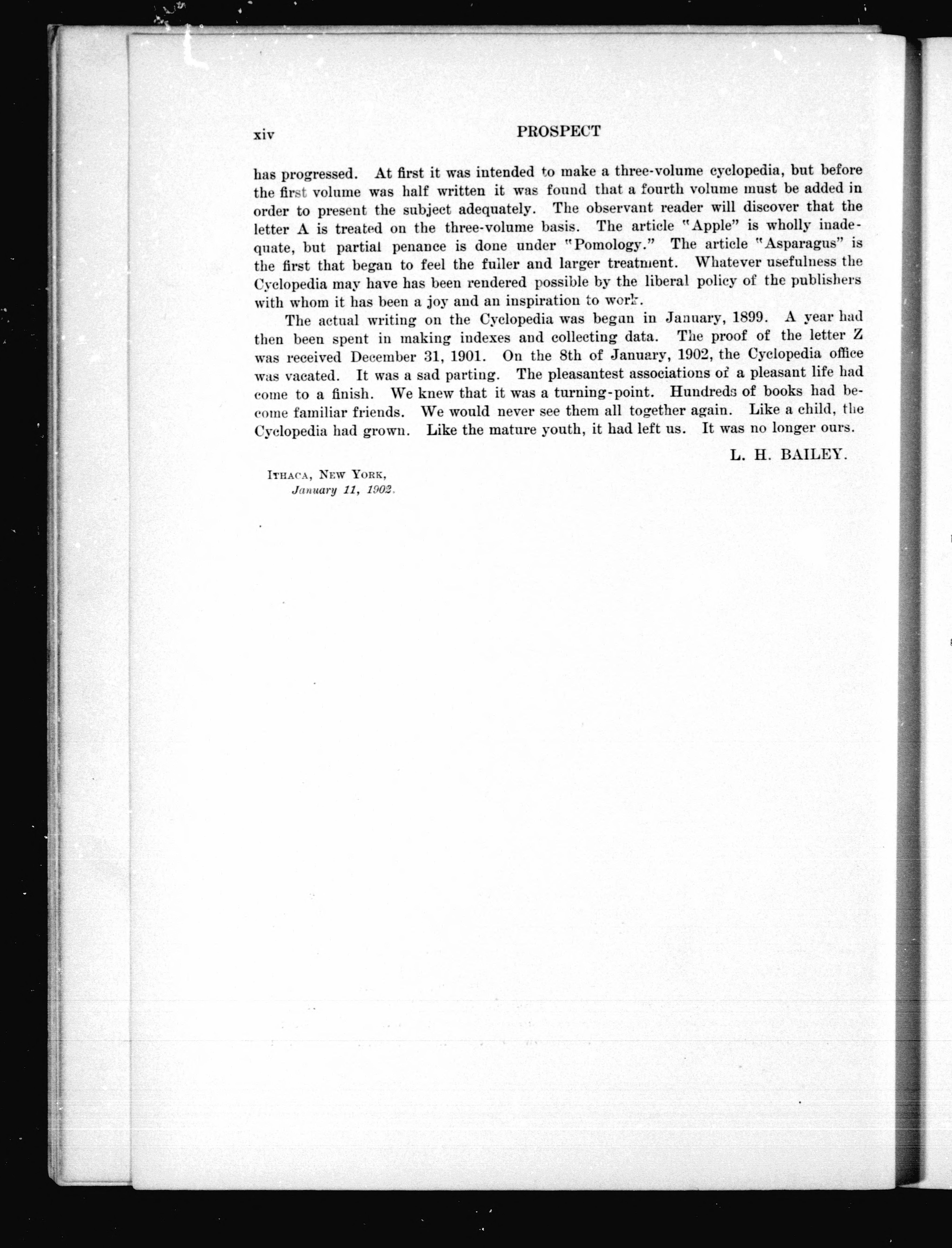 xiv PROSPECT

has progressed. At first it was intended to make a three-volume cyclopedia, but before the first volume was half written it was found that a fourth volume must be added in order to present the subject adequately. The observant reader will discover that the letter A is treated on the three-volume basis. The article "Apple" is wholly inadequate, but partial penance is done under "Pomology." The article "Asparagus" is the first that began to feel the fuller and larger treatment. Whatever usefulness the Cyclopedia may have has been rendered possible by the liberal policy of the publishers with whom it has been a joy and an inspiration to work.

The actual writing on the Cyclopedia was begun in January, 1899. A year had then been spent in making indexes and collecting data. The proof of the letter Z was received December 31, 1901. On the 8th of January, 1902, the Cyclopedia office was vacated. It was a sad parting. The pleasantest associations of a pleasant life had come to a finish. We knew that it was a turning-point. Hundreds of books had become familiar friends. We would never see them all together again. Like a child, the Cyclopedia had grown. Like the mature youth, it had left us. It was no longer ours.

L. H. BAILEY.

ITHACA, NEW YORK,
January 11, 1902.